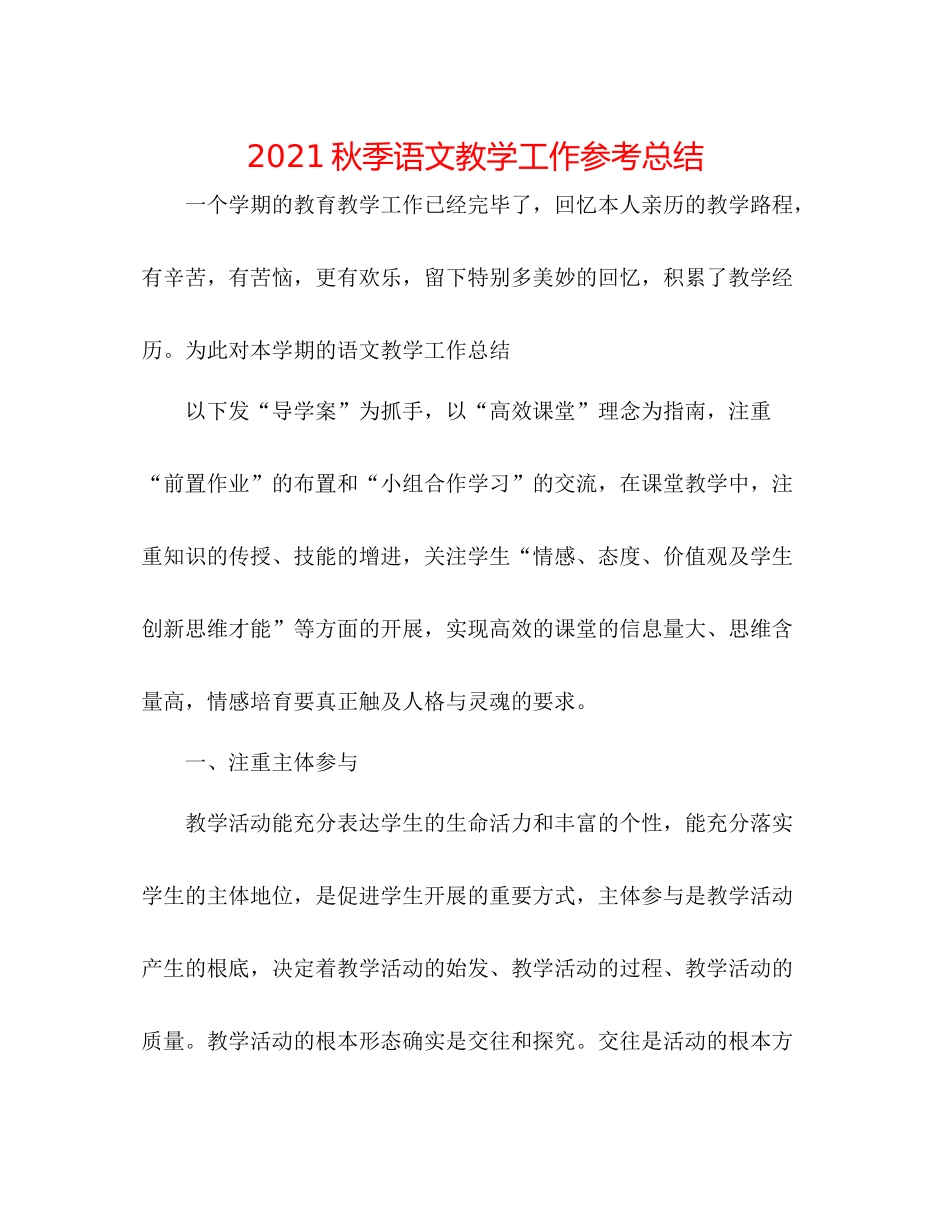 2021 秋季语文教学工作参考总结

一个学期的教育教学工作已经完毕了，回忆本人亲历的教学路程，有辛苦，有苦恼，更有欢乐，留下特别多美妙的回忆，积累了教学经历。为此对本学期的语文教学工作总结

以下发“导学案”为抓手，以“高效课堂”理念为指南，注重“前置作业”的布置和“小组合作学习”的交流，在课堂教学中，注重知识的传授、技能的增进，关注学生“情感、态度、价值观及学生创新思维才能”等方面的开展，实现高效的课堂的信息量大、思维含量高，情感培育要真正触及人格与灵魂的要求。

一、注重主体参与

教学活动能充分表达学生的生命活力和丰富的个性，能充分落实学生的主体地位，是促进学生开展的重要方式，主体参与是教学活动产生的根底，决定着教学活动的始发、教学活动的过程、教学活动的质量。教学活动的根本形态确实是交往和探究。交往是活动的根本方